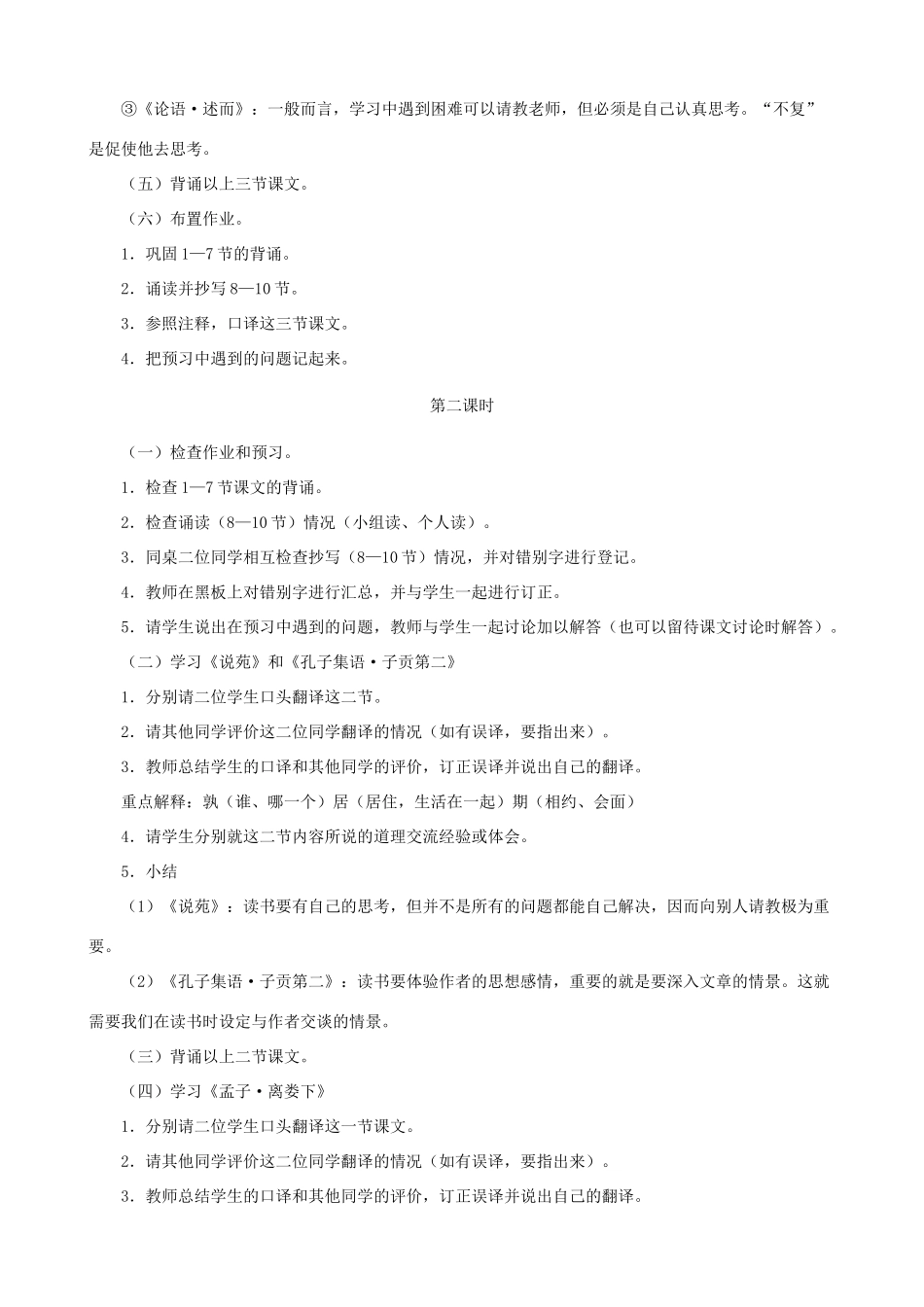 ③《论语·述而》：一般而言，学习中遇到困难可以请教老师，但必须是自己认真思考。“不复”是促使他去思考。

（五）背诵以上三节课文。

（六）布置作业。

1．巩固 1—7 节的背诵。

2．诵读并抄写 8—10 节。

3．参照注释，口译这三节课文。

4．把预习中遇到的问题记起来。

第二课时

（一）检查作业和预习。

1．检查 1—7 节课文的背诵。

2．检查诵读（8—10 节）情况（小组读、个人读）。

3．同桌二位同学相互检查抄写（8—10 节）情况，并对错别字进行登记。

4．教师在黑板上对错别字进行汇总，并与学生一起进行订正。

5．请学生说出在预习中遇到的问题，教师与学生一起讨论加以解答（也可以留待课文讨论时解答）。

（二）学习《说苑》和《孔子集语·子贡第二》

1．分别请二位学生口头翻译这二节。

2．请其他同学评价这二位同学翻译的情况（如有误译，要指出来）。

3．教师总结学生的口译和其他同学的评价，订正误译并说出自己的翻译。

重点解释：孰（谁、哪一个）居（居住，生活在一起）期（相约、会面）

4．请学生分别就这二节内容所说的道理交流经验或体会。

5．小结

（1）《说苑》：读书要有自己的思考，但并不是所有的问题都能自己解决，因而向别人请教极为重要。

（2）《孔子集语·子贡第二》：读书要体验作者的思想感情，重要的就是要深入文章的情景。这就需要我们在读书时设定与作者交谈的情景。

（三）背诵以上二节课文。

（四）学习《孟子·离娄下》

1．分别请二位学生口头翻译这一节课文。

2．请其他同学评价这二位同学翻译的情况（如有误译，要指出来）。

3．教师总结学生的口译和其他同学的评价，订正误译并说出自己的翻译。